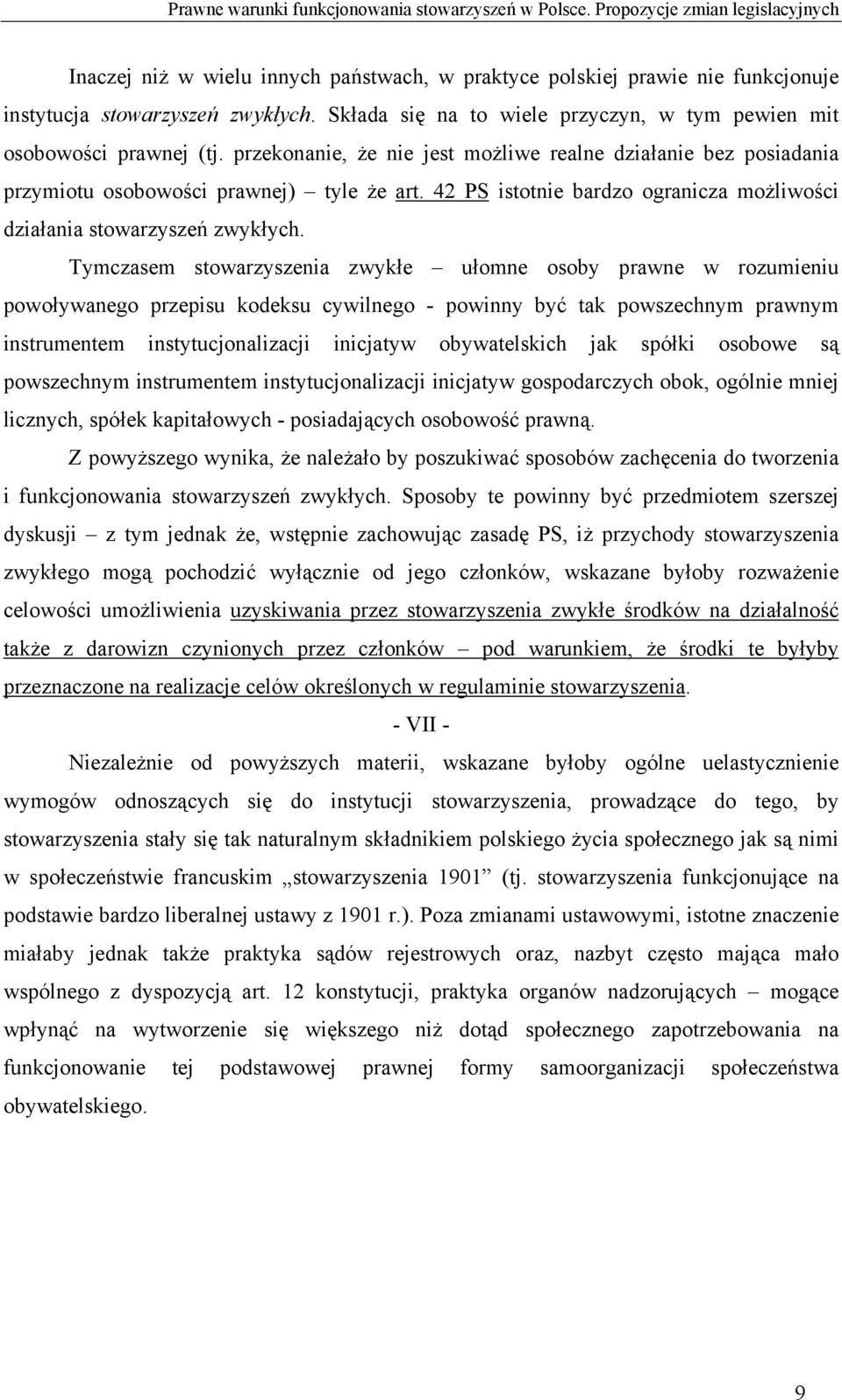 Prawne warunki funkcjonowania stowarzyszeń w Polsce. Propozycje zmian legislacyjnych

Inaczej niż w wielu innych państwach, w praktyce polskiej prawie nie funkcjonuje instytucja stowarzyszeń zwykłych. Składa się na to wiele przyczyn, w tym pewien mit osobowości prawnej (tj. przekonanie, że nie jest możliwe realne działanie bez posiadania przymiotu osobowości prawnej) – tyle że art. 42 PS istotnie bardzo ogranicza możliwości działania stowarzyszeń zwykłych.

Tymczasem stowarzyszenia zwykłe – ułomne osoby prawne w rozumieniu powoływanego przepisu kodeksu cywilnego - powinny być tak powszechnym prawnym instrumentem instytucjonalizacji inicjatyw obywatelskich jak spółki osobowe są powszechnym instrumentem instytucjonalizacji inicjatyw gospodarczych obok, ogólnie mniej licznych, spółek kapitałowych - posiadających osobowość prawną.

Z powyższego wynika, że należało by poszukiwać sposobów zachęcenia do tworzenia i funkcjonowania stowarzyszeń zwykłych. Sposoby te powinny być przedmiotem szerszej dyskusji – z tym jednak że, wstępnie zachowując zasadę PS, iż przychody stowarzyszenia zwykłego mogą pochodzić wyłącznie od jego członków, wskazane byłoby rozważenie celowości umożliwienia uzyskiwania przez stowarzyszenia zwykłe środków na działalność także z darowizn czynionych przez członków – pod warunkiem, że środki te byłyby przeznaczone na realizacje celów określonych w regulaminie stowarzyszenia.

- VII -

Niezależnie od powyższych materii, wskazane byłoby ogólne uelastycznienie wymogów odnoszących się do instytucji stowarzyszenia, prowadzące do tego, by stowarzyszenia stały się tak naturalnym składnikiem polskiego życia społecznego jak są nimi w społeczeństwie francuskim „stowarzyszenia 1901” (tj. stowarzyszenia funkcjonujące na podstawie bardzo liberalnej ustawy z 1901 r.). Poza zmianami ustawowymi, istotne znaczenie miałaby jednak także praktyka sądów rejestrowych oraz, nazbyt często mająca mało wspólnego z dyspozycją art. 12 konstytucji, praktyka organów nadzorujących – mogące wpłynąć na wytworzenie się większego niż dotąd społecznego zapotrzebowania na funkcjonowanie tej podstawowej prawnej formy samoorganizacji społeczeństwa obywatelskiego.

9